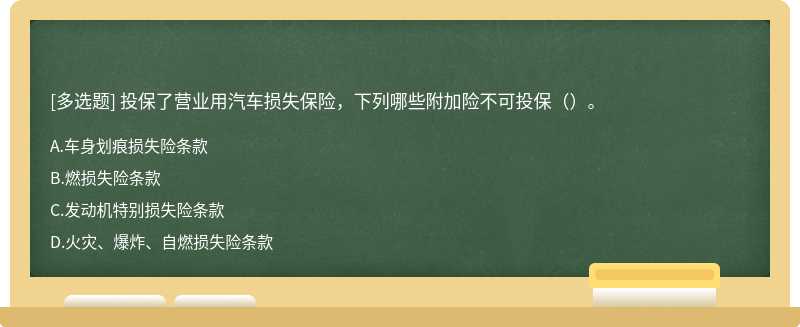 [多选题] 投保了营业用汽车损失保险，下列哪些附加险不可投保（）。

A.车身划痕损失险条款

B.燃损失险条款

C.发动机特别损失险条款

D.火灾、爆炸、自燃损失险条款